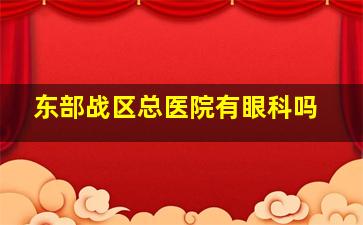 东部战区总医院有眼科吗